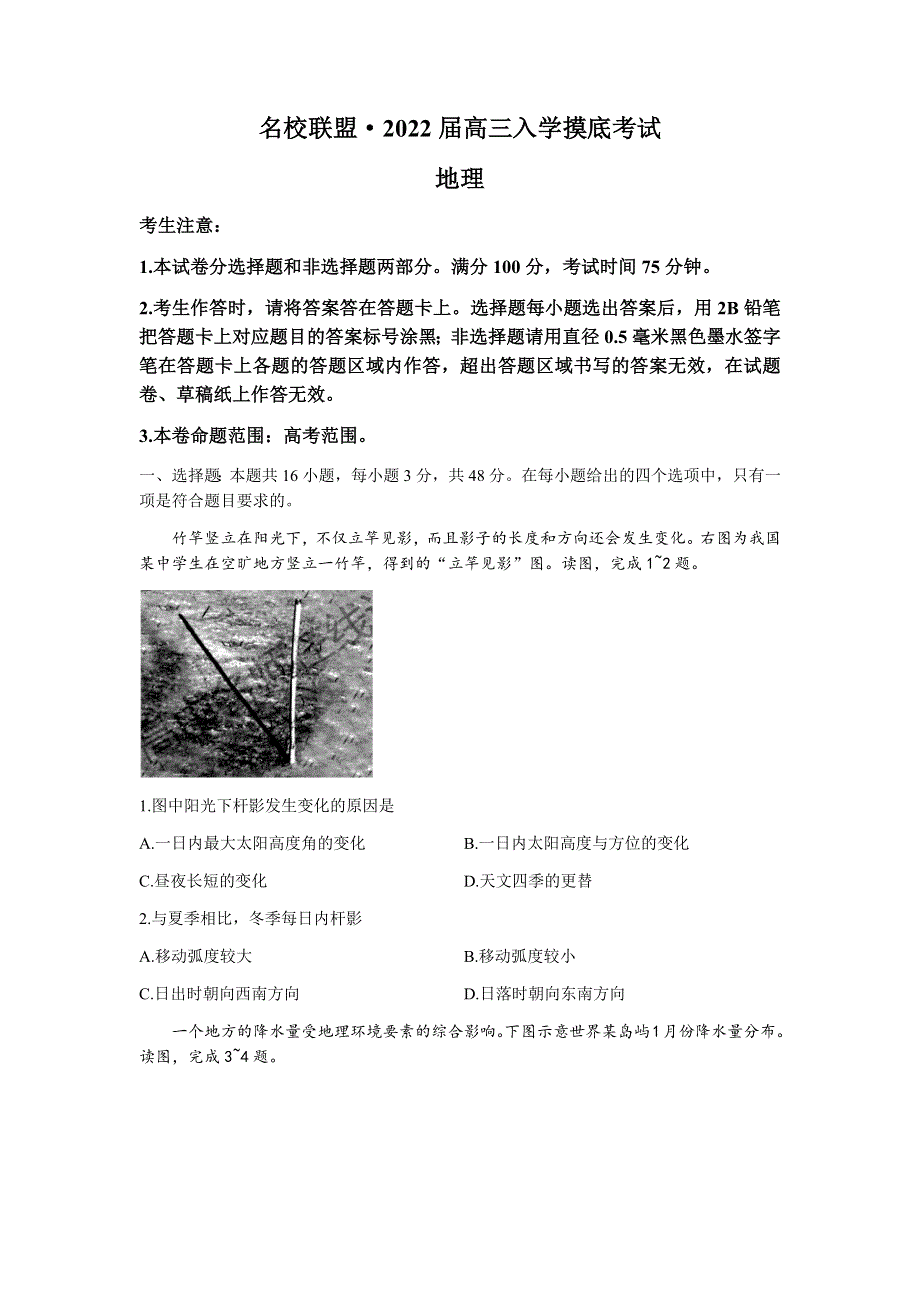 名校联盟·2022届高三入学摸底考试

地理

考生注意：

1.本试卷分选择题和非选择题两部分。满分100分，考试时间75分钟。

2.考生作答时，请将答案答在答题卡上。选择题每小题选出答案后，用2B铅笔把答题卡上对应题目的答案标号涂黑；非选择题请用直径0.5毫米黑色墨水签字笔在答题卡上各题的答题区域内作答，超出答题区域书写的答案无效，在试题卷、草稿纸上作答无效。

3.本卷命题范围：高考范围。

一、选择题 本题共16小题，每小题3分，共48分。在每小题给出的四个选项中，只有一项是符合题目要求的。

竹竿竖立在阳光下，不仅立竿见影，而且影子的长度和方向还会发生变化。右图为我国某中学生在空旷地方竖立一竹竿，得到的“立竿见影”图。读图，完成1~2题。

1.图中阳光下杆影发生变化的原因是

A.一日内最大太阳高度角的变化

B.一日内太阳高度与方位的变化

C.昼夜长短的变化

D.天文四季的更替

2.与夏季相比，冬季每日内杆影

A.移动弧度较大

B.移动弧度较小

C.日出时朝向西南方向

D.日落时朝向东南方向

一个地方的降水量受地理环境要素的综合影响。下图示意世界某岛屿1月份降水量分布。读图，完成3~4题。